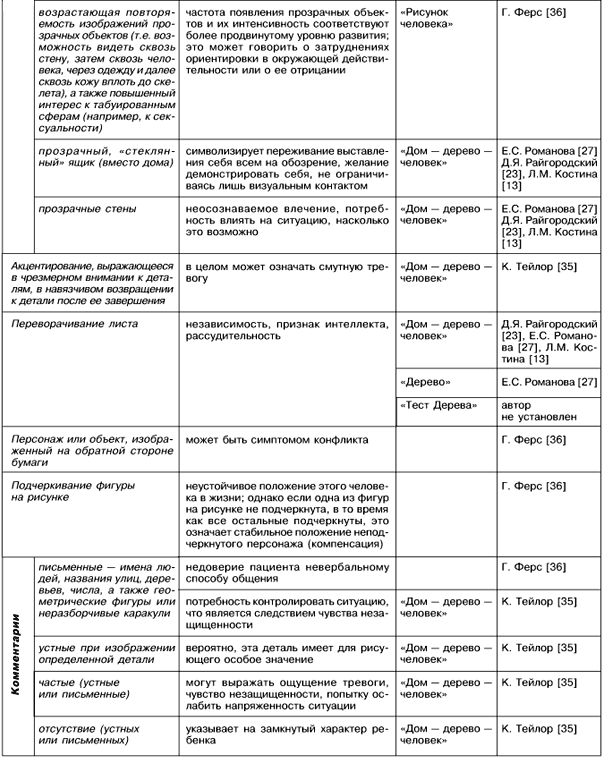 | | | | | |
|---|---|---|---|---|
| | возрастающая повторяемость изображений прозрачных объектов (т.е. возможность видеть сквозь стену, затем сквозь человека, через одежду и далее сквозь кожу вплоть до скелета), а также повышенный интерес к табуированным сферам (например, к сексуальности) | частота появления прозрачных объектов и их интенсивность соответствуют более продвинутому уровню развития; это может говорить о затруднениях ориентировки в окружающей действительности или о ее отрицании | «Рисунок человека» | Г. Ферс [36] |
| | прозрачный, «стеклянный» ящик (вместо дома) | символизирует переживание выставления себя всем на обозрение, желание демонстрировать себя, не ограничиваясь лишь визуальным контактом | «Дом — дерево — человек» | Е.С. Романова [27] Д.Я. Райгородский [23], Л.М. Костина [13] |
| | прозрачные стены | неосознаваемое влечение, потребность влиять на ситуацию, насколько это возможно | «Дом — дерево — человек» | Е.С. Романова [27] Д.Я. Райгородский [23], Л.М. Костина [13] |
| Акцентирование, выражающееся в чрезмерном внимании к деталям, в навязчивом возвращении к детали после ее завершения | | в целом может означать смутную тревогу | «Дом — дерево — человек» | К. Тейлор [35] |
| Переворачивание листа | | независимость, признак интеллекта, рассудительность | «Дом — дерево — человек» | Д.Я. Райгородский [23], Е.С. Романова [27], Л.М. Костина [13] |
| | | | «Дерево» | Е.С. Романова [27] |
| | | | «Тест Дерева» | автор не установлен |
| Персонаж или объект, изображенный на обратной стороне бумаги | | может быть симптомом конфликта | | Г. Ферс [36] |
| Подчеркивание фигуры на рисунке | | неустойчивое положение этого человека в жизни; однако если одна из фигур на рисунке не подчеркнута, в то время как все остальные подчеркнуты, это означает стабильное положение неподчеркнутого персонажа (компенсация) | | Г. Ферс [36] |
| Комментарии | письменные — имена людей, названия улиц, деревьев, числа, а также геометрические фигуры или неразборчивые каракули | недоверие пациента невербальному способу общения | | Г. Ферс [36] |
| | | потребность контролировать ситуацию, что является следствием чувства незащищенности | «Дом — дерево — человек» | К. Тейлор [35] |
| | устные при изображении определенной детали | вероятно, эта деталь имеет для рисующего особое значение | «Дом — дерево — человек» | К. Тейлор [35] |
| | частые (устные или письменные) | могут выражать ощущение тревоги, чувство незащищенности, попытку ослабить напряженность ситуации | «Дом — дерево — человек» | К. Тейлор [35] |
| | отсутствие (устных или письменных) | указывает на замкнутый характер ребенка | «Дом — дерево — человек» | К. Тейлор [35] |